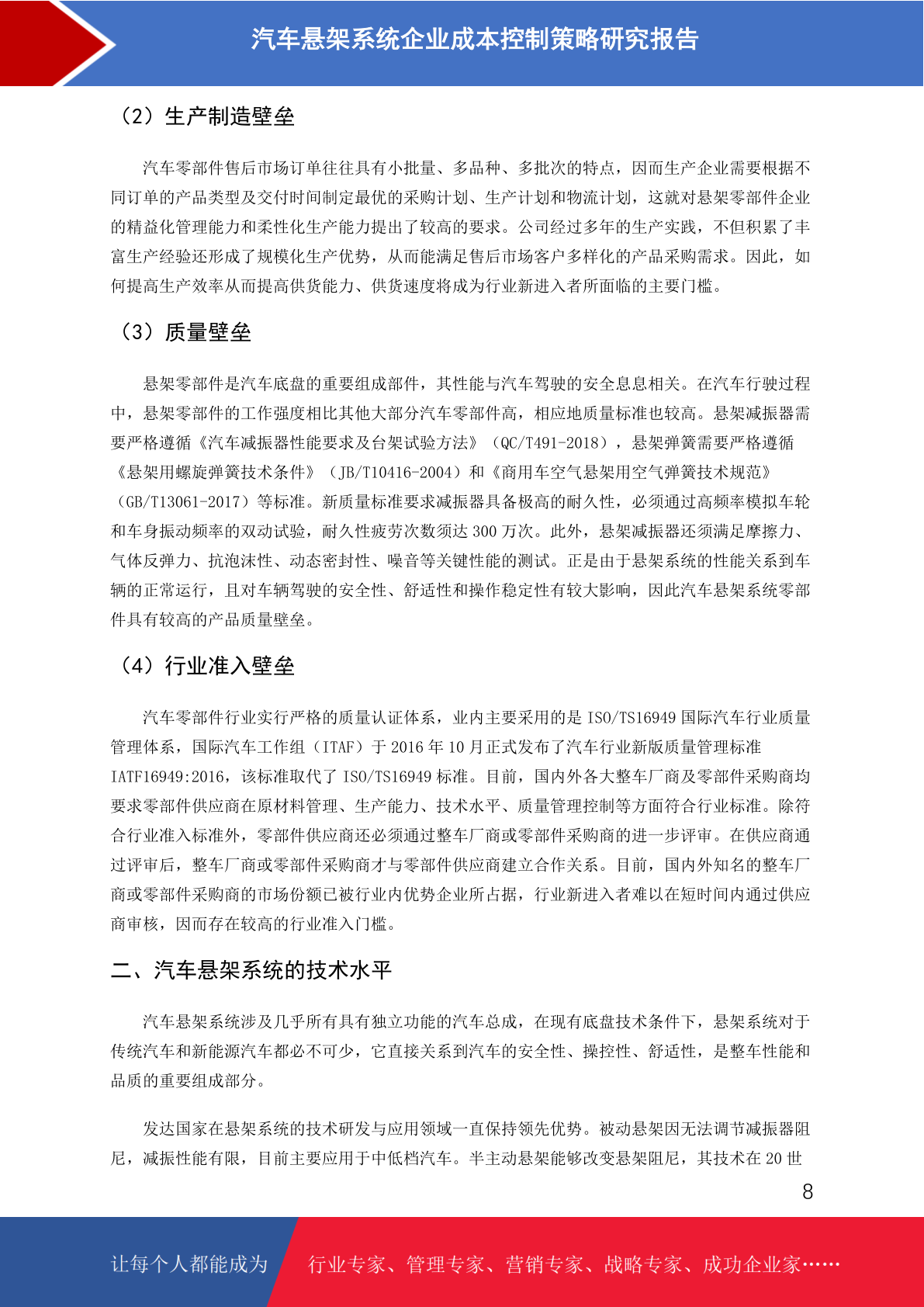 汽车悬架系统企业成本控制策略研究报告

（2）生产制造壁垒

汽车零部件售后市场订单往往具有小批量、多品种、多批次的特点，因而生产企业需要根据不同订单的产品类型及交付时间制定最优的采购计划、生产计划和物流计划，这就对悬架零部件企业的精益化管理能力和柔性化生产能力提出了较高的要求。公司经过多年的生产实践，不但积累了丰富生产经验还形成了规模化生产优势，从而能满足售后市场客户多样化的产品采购需求。因此，如何提高生产效率从而提高供货能力、供货速度将成为行业新进入者所面临的主要门槛。

（3）质量壁垒

悬架零部件是汽车底盘的重要组成部件，其性能与汽车驾驶的安全息息相关。在汽车行驶过程中，悬架零部件的工作强度相比其他大部分汽车零部件高，相应地质量标准也较高。悬架减振器需要严格遵循《汽车减振器性能要求及台架试验方法》（QC/T491-2018），悬架弹簧需要严格遵循《悬架用螺旋弹簧技术条件》（JB/T10416-2004）和《商用车空气悬架用空气弹簧技术规范》（GB/T13061-2017）等标准。新质量标准要求减振器具备极高的耐久性，必须通过高频率模拟车轮和车身振动频率的双动试验，耐久性疲劳次数须达 300 万次。此外，悬架减振器还须满足摩擦力、气体反弹力、抗泡沫性、动态密封性、噪音等关键性能的测试。正是由于悬架系统的性能关系到车辆的正常运行，且对车辆驾驶的安全性、舒适性和操作稳定性有较大影响，因此汽车悬架系统零部件具有较高的产品质量壁垒。

（4）行业准入壁垒

汽车零部件行业实行严格的质量认证体系，业内主要采用的是 ISO/TS16949 国际汽车行业质量管理体系，国际汽车工作组（ITAF）于 2016 年 10 月正式发布了汽车行业新版质量管理标准 IATF16949:2016，该标准取代了 ISO/TS16949 标准。目前，国内外各大整车厂商及零部件采购商均要求零部件供应商在原材料管理、生产能力、技术水平、质量管理控制等方面符合行业标准。除符合行业准入标准外，零部件供应商还必须通过整车厂商或零部件采购商的进一步评审。在供应商通过评审后，整车厂商或零部件采购商才与零部件供应商建立合作关系。目前，国内外知名的整车厂商或零部件采购商的市场份额已被行业内优势企业所占据，行业新进入者难以在短时间内通过供应商审核，因而存在较高的行业准入门槛。

二、汽车悬架系统的技术水平

汽车悬架系统涉及几乎所有具有独立功能的汽车总成，在现有底盘技术条件下，悬架系统对于传统汽车和新能源汽车都必不可少，它直接关系到汽车的安全性、操控性、舒适性，是整车性能和品质的重要组成部分。

发达国家在悬架系统的技术研发与应用领域一直保持领先优势。被动悬架因无法调节减振器阻尼，减振性能有限，目前主要应用于中低档汽车。半主动悬架能够改变悬架阻尼，其技术在 20 世

8

让每个人都能成为 行业专家、管理专家、营销专家、战略专家、成功企业家……